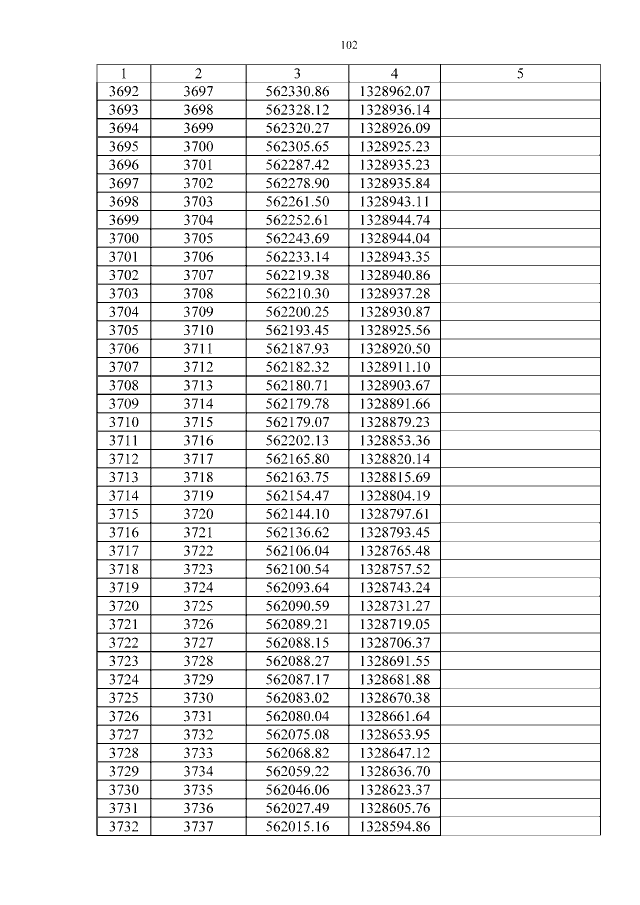 102

| 1 | 2 | 3 | 4 | 5 |
|---|---|---|---|---|
| 3692 | 3697 | 562330.86 | 1328962.07 | |
| 3693 | 3698 | 562328.12 | 1328936.14 | |
| 3694 | 3699 | 562320.27 | 1328926.09 | |
| 3695 | 3700 | 562305.65 | 1328925.23 | |
| 3696 | 3701 | 562287.42 | 1328935.23 | |
| 3697 | 3702 | 562278.90 | 1328935.84 | |
| 3698 | 3703 | 562261.50 | 1328943.11 | |
| 3699 | 3704 | 562252.61 | 1328944.74 | |
| 3700 | 3705 | 562243.69 | 1328944.04 | |
| 3701 | 3706 | 562233.14 | 1328943.35 | |
| 3702 | 3707 | 562219.38 | 1328940.86 | |
| 3703 | 3708 | 562210.30 | 1328937.28 | |
| 3704 | 3709 | 562200.25 | 1328930.87 | |
| 3705 | 3710 | 562193.45 | 1328925.56 | |
| 3706 | 3711 | 562187.93 | 1328920.50 | |
| 3707 | 3712 | 562182.32 | 1328911.10 | |
| 3708 | 3713 | 562180.71 | 1328903.67 | |
| 3709 | 3714 | 562179.78 | 1328891.66 | |
| 3710 | 3715 | 562179.07 | 1328879.23 | |
| 3711 | 3716 | 562202.13 | 1328853.36 | |
| 3712 | 3717 | 562165.80 | 1328820.14 | |
| 3713 | 3718 | 562163.75 | 1328815.69 | |
| 3714 | 3719 | 562154.47 | 1328804.19 | |
| 3715 | 3720 | 562144.10 | 1328797.61 | |
| 3716 | 3721 | 562136.62 | 1328793.45 | |
| 3717 | 3722 | 562106.04 | 1328765.48 | |
| 3718 | 3723 | 562100.54 | 1328757.52 | |
| 3719 | 3724 | 562093.64 | 1328743.24 | |
| 3720 | 3725 | 562090.59 | 1328731.27 | |
| 3721 | 3726 | 562089.21 | 1328719.05 | |
| 3722 | 3727 | 562088.15 | 1328706.37 | |
| 3723 | 3728 | 562088.27 | 1328691.55 | |
| 3724 | 3729 | 562087.17 | 1328681.88 | |
| 3725 | 3730 | 562083.02 | 1328670.38 | |
| 3726 | 3731 | 562080.04 | 1328661.64 | |
| 3727 | 3732 | 562075.08 | 1328653.95 | |
| 3728 | 3733 | 562068.82 | 1328647.12 | |
| 3729 | 3734 | 562059.22 | 1328636.70 | |
| 3730 | 3735 | 562046.06 | 1328623.37 | |
| 3731 | 3736 | 562027.49 | 1328605.76 | |
| 3732 | 3737 | 562015.16 | 1328594.86 | |